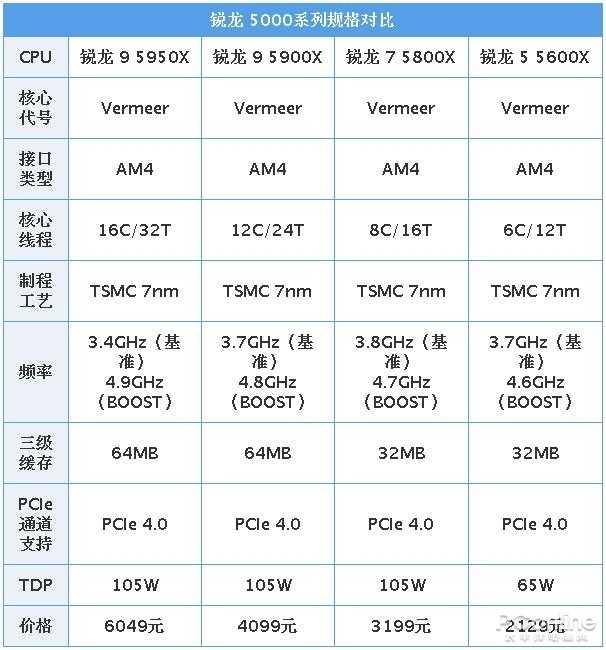 锐龙 5000系列规格对比

| CPU | 锐龙 9 5950X | 锐龙 9 5900X | 锐龙 7 5800X | 锐龙 5 5600X |
|---|---|---|---|---|
| 核心代号 | Vermeer | Vermeer | Vermeer | Vermeer |
| 接口类型 | AM4 | AM4 | AM4 | AM4 |
| 核心线程 | 16C/32T | 12C/24T | 8C/16T | 6C/12T |
| 制程工艺 | TSMC 7nm | TSMC 7nm | TSMC 7nm | TSMC 7nm |
| 频率 | 3.4GHz（基准）4.9GHz（BOOST） | 3.7GHz（基准）4.8GHz（BOOST） | 3.8GHz（基准）4.7GHz（BOOST） | 3.7GHz（基准）4.6GHz（BOOST） |
| 三级缓存 | 64MB | 64MB | 32MB | 32MB |
| PCIe通道支持 | PCIe 4.0 | PCIe 4.0 | PCIe 4.0 | PCIe 4.0 |
| TDP | 105W | 105W | 105W | 65W |
| 价格 | 6049元 | 4099元 | 3199元 | 2129元 |

PConline